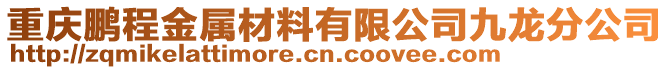 重庆鹏程金属材料有限公司九龙分公司
http://zqmikelattimore.cn.coovee.com